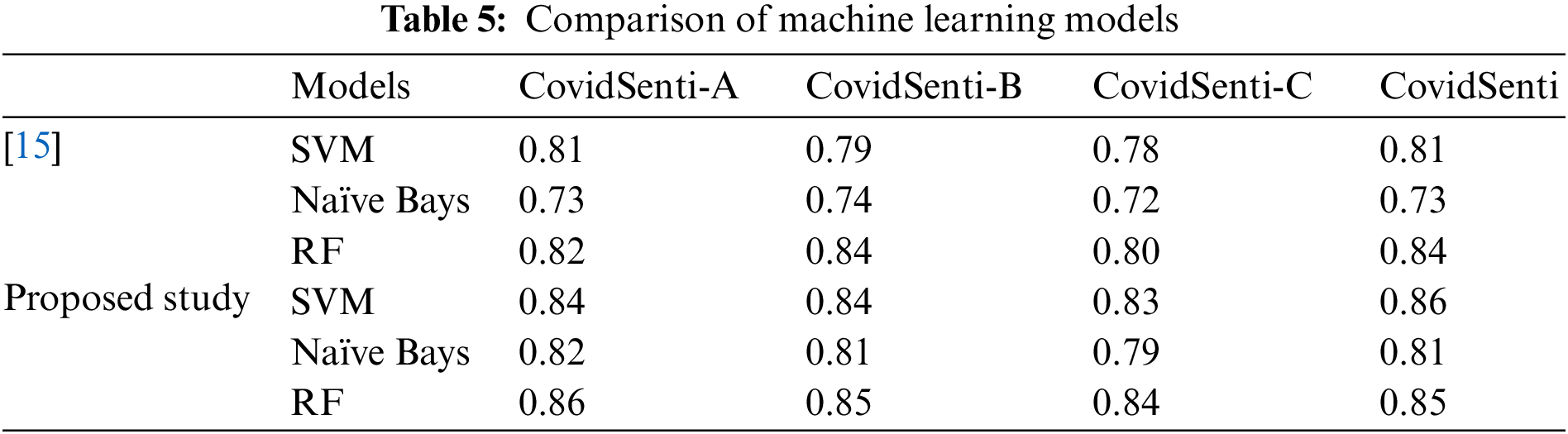 Table 5: Comparison of machine learning models

|  | Models | CovidSenti-A | CovidSenti-B | CovidSenti-C | CovidSenti |
|---|---|---|---|---|---|
| [15] | SVM | 0.81 | 0.79 | 0.78 | 0.81 |
|  | Naïve Bays | 0.73 | 0.74 | 0.72 | 0.73 |
|  | RF | 0.82 | 0.84 | 0.80 | 0.84 |
| Proposed study | SVM | 0.84 | 0.84 | 0.83 | 0.86 |
|  | Naïve Bays | 0.82 | 0.81 | 0.79 | 0.81 |
|  | RF | 0.86 | 0.85 | 0.84 | 0.85 |